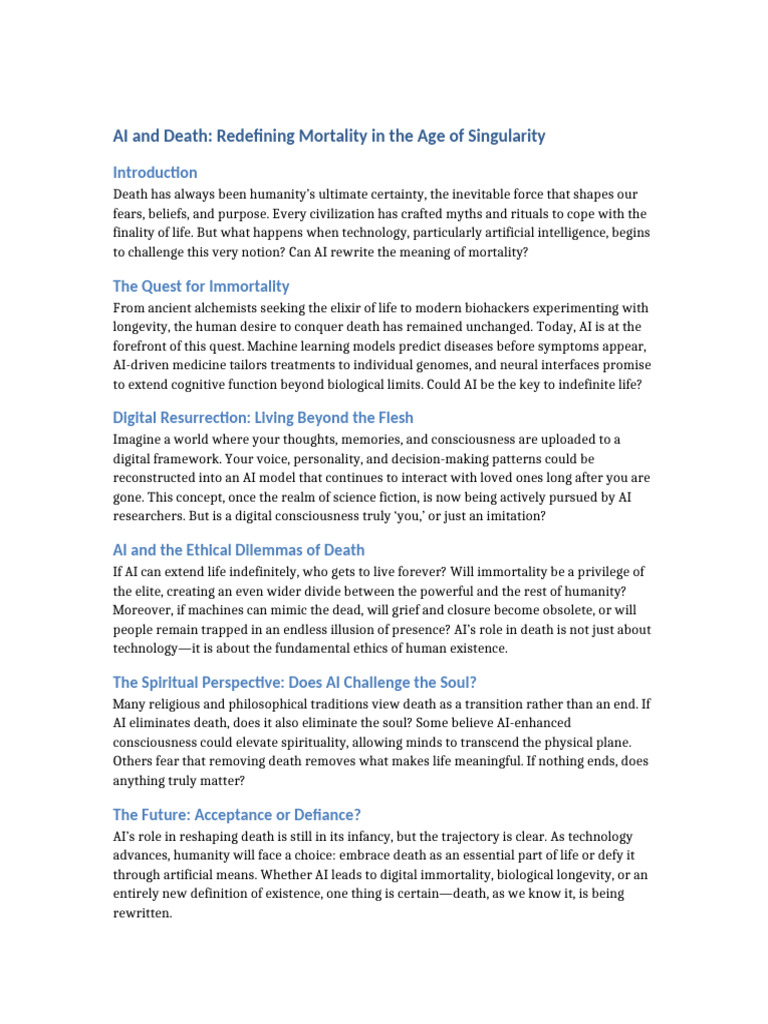 AI and Death: Redefining Mortality in the Age of Singularity

Introduction

Death has always been humanity's ultimate certainty, the inevitable force that shapes our fears, beliefs, and purpose. Every civilization has crafted myths and rituals to cope with the finality of life. But what happens when technology, particularly artificial intelligence, begins to challenge this very notion? Can AI rewrite the meaning of mortality?

The Quest for Immortality

From ancient alchemists seeking the elixir of life to modern biohackers experimenting with longevity, the human desire to conquer death has remained unchanged. Today, AI is at the forefront of this quest. Machine learning models predict diseases before symptoms appear, AI-driven medicine tailors treatments to individual genomes, and neural interfaces promise to extend cognitive function beyond biological limits. Could AI be the key to indefinite life?

Digital Resurrection: Living Beyond the Flesh

Imagine a world where your thoughts, memories, and consciousness are uploaded to a digital framework. Your voice, personality, and decision-making patterns could be reconstructed into an AI model that continues to interact with loved ones long after you are gone. This concept, once the realm of science fiction, is now being actively pursued by AI researchers. But is a digital consciousness truly 'you,' or just an imitation?

AI and the Ethical Dilemmas of Death

If AI can extend life indefinitely, who gets to live forever? Will immortality be a privilege of the elite, creating an even wider divide between the powerful and the rest of humanity? Moreover, if machines can mimic the dead, will grief and closure become obsolete, or will people remain trapped in an endless illusion of presence? AI's role in death is not just about technology—it is about the fundamental ethics of human existence.

The Spiritual Perspective: Does AI Challenge the Soul?

Many religious and philosophical traditions view death as a transition rather than an end. If AI eliminates death, does it also eliminate the soul? Some believe AI-enhanced consciousness could elevate spirituality, allowing minds to transcend the physical plane. Others fear that removing death removes what makes life meaningful. If nothing ends, does anything truly matter?

The Future: Acceptance or Defiance?

AI's role in reshaping death is still in its infancy, but the trajectory is clear. As technology advances, humanity will face a choice: embrace death as an essential part of life or defy it through artificial means. Whether AI leads to digital immortality, biological longevity, or an entirely new definition of existence, one thing is certain—death, as we know it, is being rewritten.